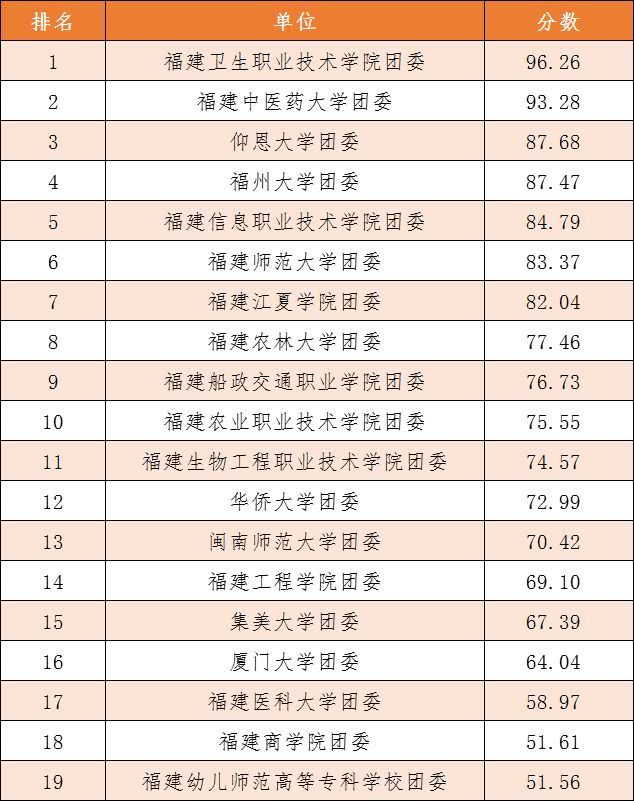 | 排名 | 单位 | 分数 |
|---|---|---|
| 1 | 福建卫生职业技术学院团委 | 96.26 |
| 2 | 福建中医药大学团委 | 93.28 |
| 3 | 仰恩大学团委 | 87.68 |
| 4 | 福州大学团委 | 87.47 |
| 5 | 福建信息职业技术学院团委 | 84.79 |
| 6 | 福建师范大学团委 | 83.37 |
| 7 | 福建江夏学院团委 | 82.04 |
| 8 | 福建农林大学团委 | 77.46 |
| 9 | 福建船政交通职业学院团委 | 76.73 |
| 10 | 福建农业职业技术学院团委 | 75.55 |
| 11 | 福建生物工程职业技术学院团委 | 74.57 |
| 12 | 华侨大学团委 | 72.99 |
| 13 | 闽南师范大学团委 | 70.42 |
| 14 | 福建工程学院团委 | 69.10 |
| 15 | 集美大学团委 | 67.39 |
| 16 | 厦门大学团委 | 64.04 |
| 17 | 福建医科大学团委 | 58.97 |
| 18 | 福建商学院团委 | 51.61 |
| 19 | 福建幼儿师范高等专科学校团委 | 51.56 |